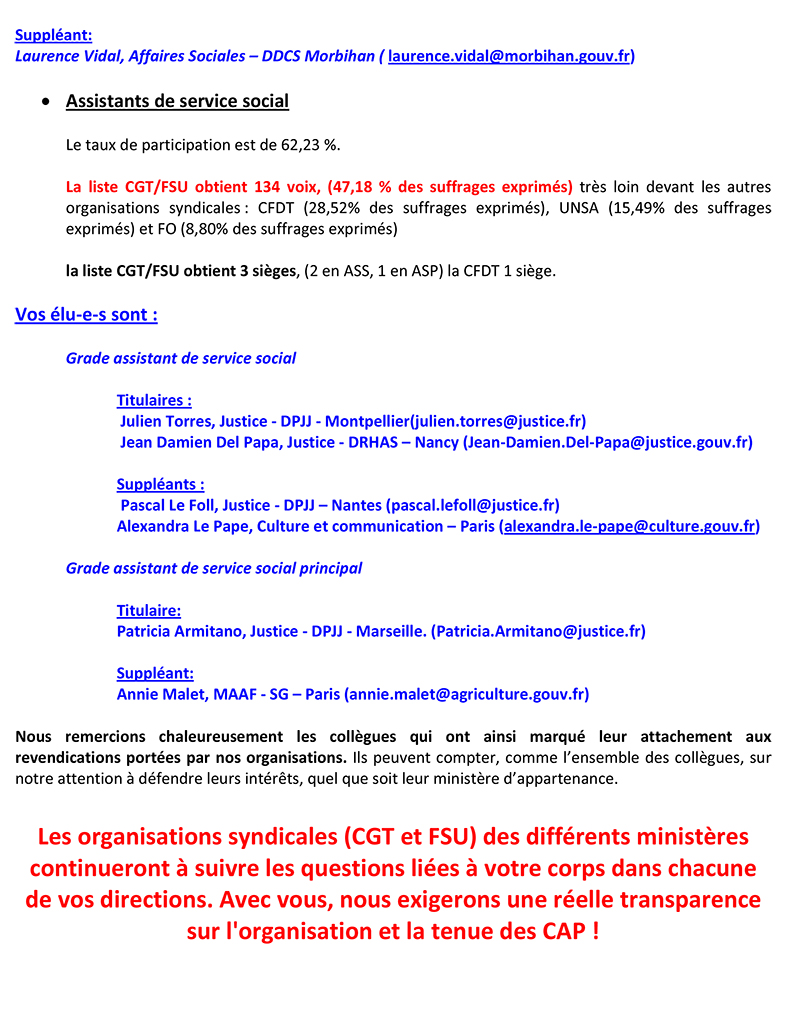 Suppléant:
Laurence Vidal, Affaires Sociales – DDCS Morbihan ( laurence.vidal@morbihan.gouv.fr)

• Assistants de service social

Le taux de participation est de 62,23 %.

La liste CGT/FSU obtient 134 voix, (47,18 % des suffrages exprimés) très loin devant les autres organisations syndicales : CFDT (28,52% des suffrages exprimés), UNSA (15,49% des suffrages exprimés) et FO (8,80% des suffrages exprimés)

la liste CGT/FSU obtient 3 sièges, (2 en ASS, 1 en ASP) la CFDT 1 siège.

Vos élu-e-s sont :

Grade assistant de service social

Titulaires :
Julien Torres, Justice - DPJJ - Montpellier(julien.torres@justice.fr)
Jean Damien Del Papa, Justice - DRHAS – Nancy (Jean-Damien.Del-Papa@justice.gouv.fr)

Suppléants :
Pascal Le Foll, Justice - DPJJ – Nantes (pascal.lefoll@justice.fr)
Alexandra Le Pape, Culture et communication – Paris (alexandra.le-pape@culture.gouv.fr)

Grade assistant de service social principal

Titulaire:
Patricia Armitano, Justice - DPJJ - Marseille. (Patricia.Armitano@justice.fr)

Suppléant:
Annie Malet, MAAF - SG – Paris (annie.malet@agriculture.gouv.fr)

Nous remercions chaleureusement les collègues qui ont ainsi marqué leur attachement aux revendications portées par nos organisations. Ils peuvent compter, comme l'ensemble des collègues, sur notre attention à défendre leurs intérêts, quel que soit leur ministère d'appartenance.

Les organisations syndicales (CGT et FSU) des différents ministères continueront à suivre les questions liées à votre corps dans chacune de vos directions. Avec vous, nous exigerons une réelle transparence sur l'organisation et la tenue des CAP !